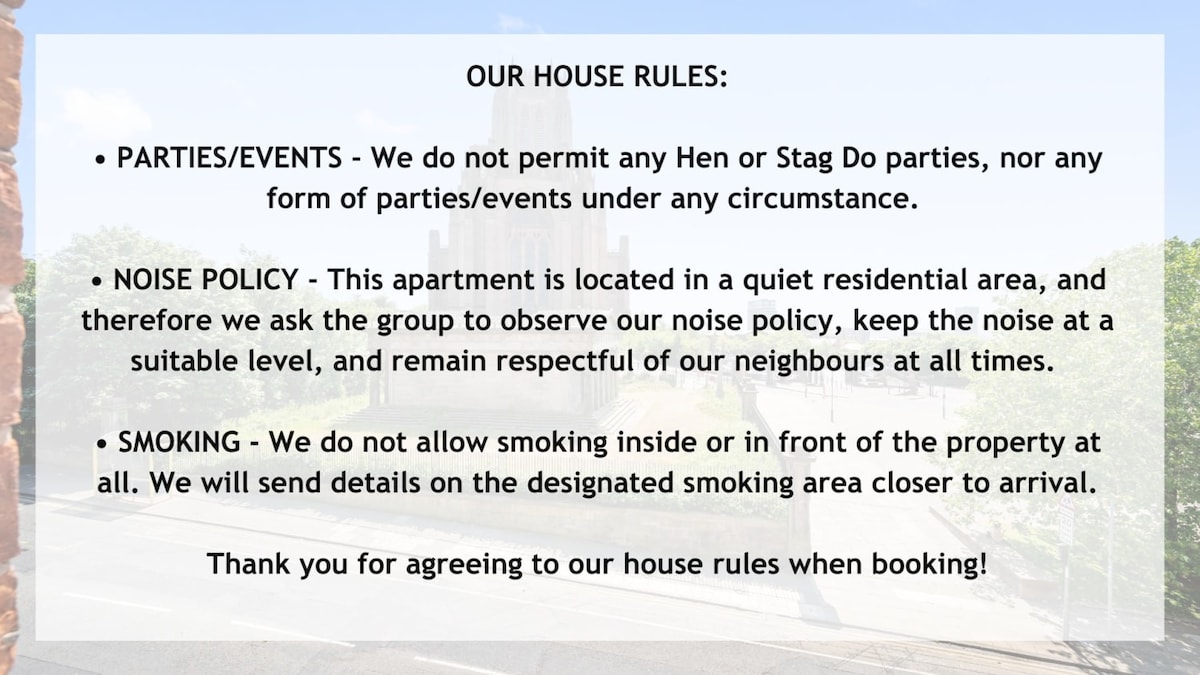 OUR HOUSE RULES:

• PARTIES/EVENTS - We do not permit any Hen or Stag Do parties, nor any form of parties/events under any circumstance.

• NOISE POLICY - This apartment is located in a quiet residential area, and therefore we ask the group to observe our noise policy, keep the noise at a suitable level, and remain respectful of our neighbours at all times.

• SMOKING - We do not allow smoking inside or in front of the property at all. We will send details on the designated smoking area closer to arrival.

Thank you for agreeing to our house rules when booking!